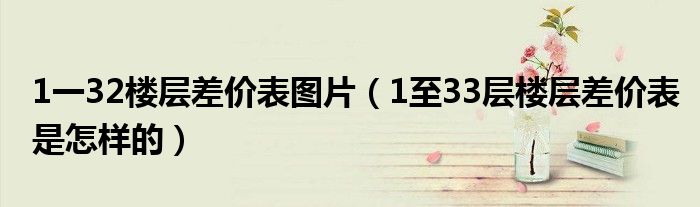 1一32楼层差价表图片（1至33层楼层差价表是怎样的）